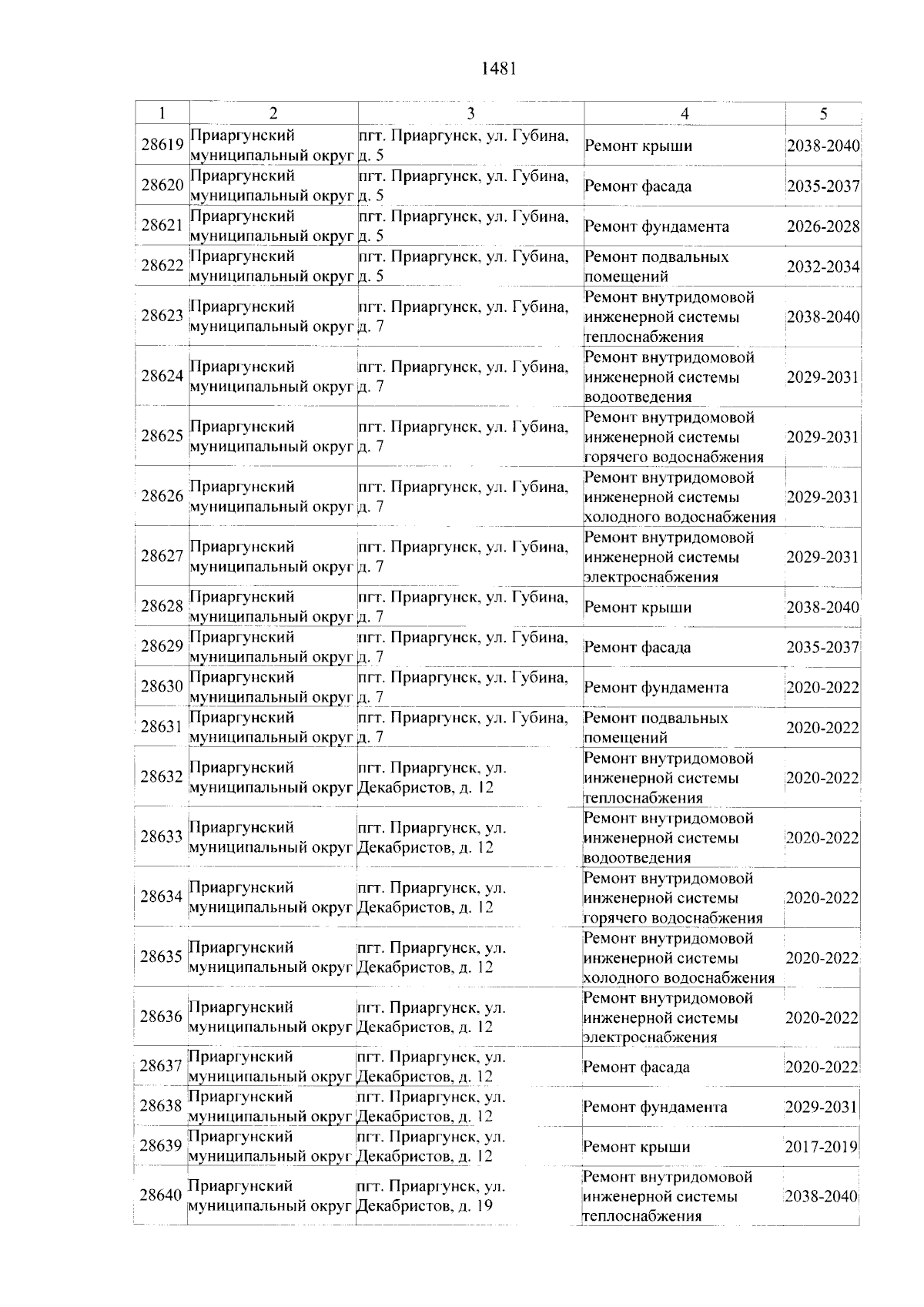 1481

| 1 | 2 | 3 | 4 | 5 |
|---|---|---|---|---|
| 28619 | Приаргунский муниципальный округ | пгт. Приаргунск, ул. Губина, д. 5 | Ремонт крыши | 2038-2040 |
| 28620 | Приаргунский муниципальный округ | пгт. Приаргунск, ул. Губина, д. 5 | Ремонт фасада | 2035-2037 |
| 28621 | Приаргунский муниципальный округ | пгт. Приаргунск, ул. Губина, д. 5 | Ремонт фундамента | 2026-2028 |
| 28622 | Приаргунский муниципальный округ | пгт. Приаргунск, ул. Губина, д. 5 | Ремонт подвальных помещений | 2032-2034 |
| 28623 | Приаргунский муниципальный округ | пгт. Приаргунск, ул. Губина, д. 7 | Ремонт внутридомовой инженерной системы теплоснабжения | 2038-2040 |
| 28624 | Приаргунский муниципальный округ | пгт. Приаргунск, ул. Губина, д. 7 | Ремонт внутридомовой инженерной системы водоотведения | 2029-2031 |
| 28625 | Приаргунский муниципальный округ | пгт. Приаргунск, ул. Губина, д. 7 | Ремонт внутридомовой инженерной системы горячего водоснабжения | 2029-2031 |
| 28626 | Приаргунский муниципальный округ | пгт. Приаргунск, ул. Губина, д. 7 | Ремонт внутридомовой инженерной системы холодного водоснабжения | 2029-2031 |
| 28627 | Приаргунский муниципальный округ | пгт. Приаргунск, ул. Губина, д. 7 | Ремонт внутридомовой инженерной системы электроснабжения | 2029-2031 |
| 28628 | Приаргунский муниципальный округ | пгт. Приаргунск, ул. Губина, д. 7 | Ремонт крыши | 2038-2040 |
| 28629 | Приаргунский муниципальный округ | пгт. Приаргунск, ул. Губина, д. 7 | Ремонт фасада | 2035-2037 |
| 28630 | Приаргунский муниципальный округ | пгт. Приаргунск, ул. Губина, д. 7 | Ремонт фундамента | 2020-2022 |
| 28631 | Приаргунский муниципальный округ | пгт. Приаргунск, ул. Губина, д. 7 | Ремонт подвальных помещений | 2020-2022 |
| 28632 | Приаргунский муниципальный округ | пгт. Приаргунск, ул. Декабристов, д. 12 | Ремонт внутридомовой инженерной системы теплоснабжения | 2020-2022 |
| 28633 | Приаргунский муниципальный округ | пгт. Приаргунск, ул. Декабристов, д. 12 | Ремонт внутридомовой инженерной системы водоотведения | 2020-2022 |
| 28634 | Приаргунский муниципальный округ | пгт. Приаргунск, ул. Декабристов, д. 12 | Ремонт внутридомовой инженерной системы горячего водоснабжения | 2020-2022 |
| 28635 | Приаргунский муниципальный округ | пгт. Приаргунск, ул. Декабристов, д. 12 | Ремонт внутридомовой инженерной системы холодного водоснабжения | 2020-2022 |
| 28636 | Приаргунский муниципальный округ | пгт. Приаргунск, ул. Декабристов, д. 12 | Ремонт внутридомовой инженерной системы электроснабжения | 2020-2022 |
| 28637 | Приаргунский муниципальный округ | пгт. Приаргунск, ул. Декабристов, д. 12 | Ремонт фасада | 2020-2022 |
| 28638 | Приаргунский муниципальный округ | пгт. Приаргунск, ул. Декабристов, д. 12 | Ремонт фундамента | 2029-2031 |
| 28639 | Приаргунский муниципальный округ | пгт. Приаргунск, ул. Декабристов, д. 12 | Ремонт крыши | 2017-2019 |
| 28640 | Приаргунский муниципальный округ | пгт. Приаргунск, ул. Декабристов, д. 19 | Ремонт внутридомовой инженерной системы теплоснабжения | 2038-2040 |